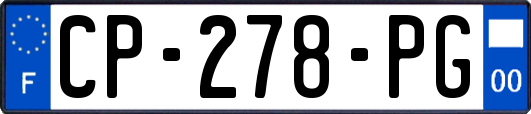 F
CP-278-PG
00